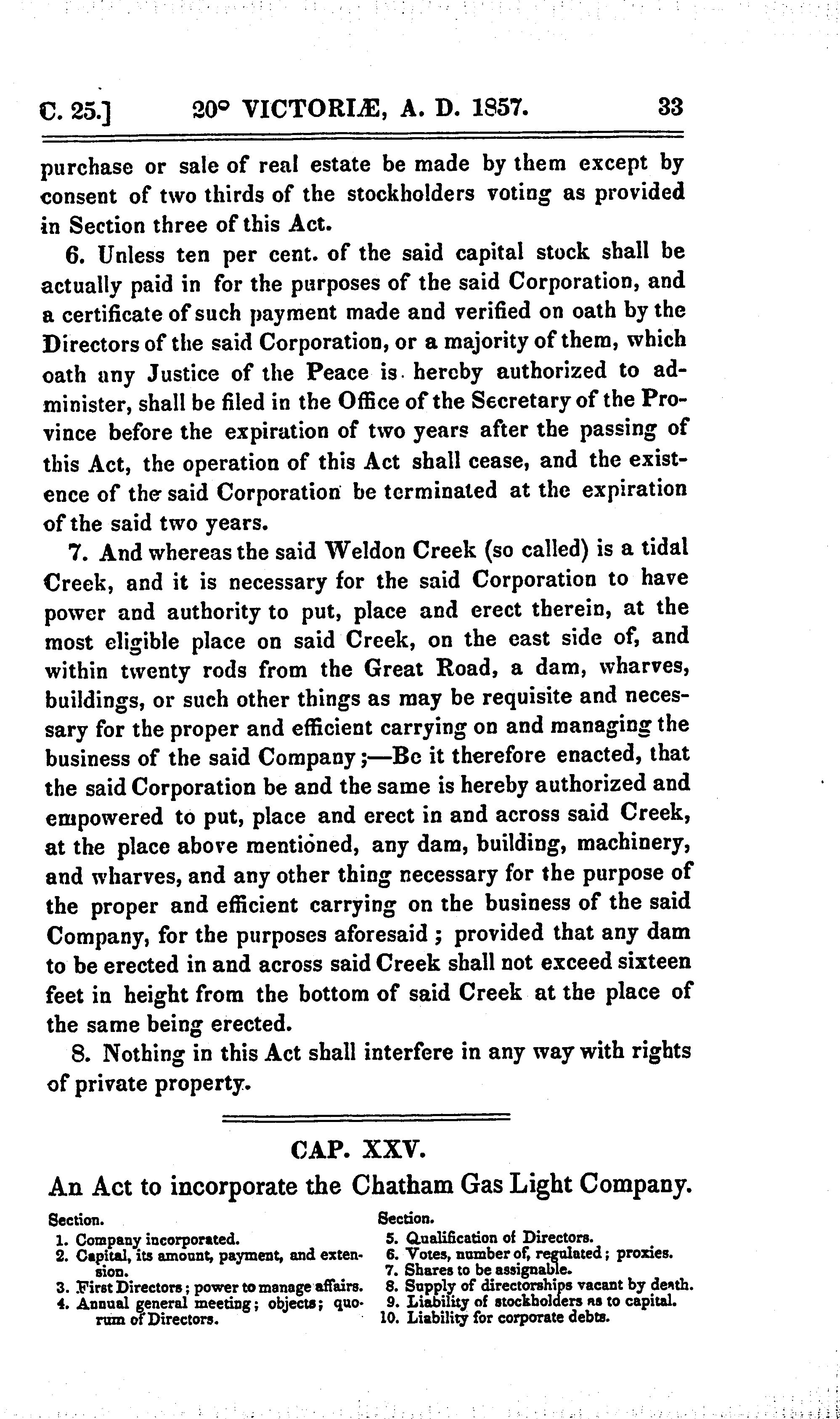 C. 25.] 20° VICTORIÆ, A. D. 1857. 33

purchase or sale of real estate be made by them except by consent of two thirds of the stockholders voting as provided in Section three of this Act.

6. Unless ten per cent. of the said capital stock shall be actually paid in for the purposes of the said Corporation, and a certificate of such payment made and verified on oath by the Directors of the said Corporation, or a majority of them, which oath any Justice of the Peace is hereby authorized to administer, shall be filed in the Office of the Secretary of the Province before the expiration of two years after the passing of this Act, the operation of this Act shall cease, and the existence of the said Corporation be terminated at the expiration of the said two years.

7. And whereas the said Weldon Creek (so called) is a tidal Creek, and it is necessary for the said Corporation to have power and authority to put, place and erect therein, at the most eligible place on said Creek, on the east side of, and within twenty rods from the Great Road, a dam, wharves, buildings, or such other things as may be requisite and necessary for the proper and efficient carrying on and managing the business of the said Company;—Be it therefore enacted, that the said Corporation be and the same is hereby authorized and empowered to put, place and erect in and across said Creek, at the place above mentioned, any dam, building, machinery, and wharves, and any other thing necessary for the purpose of the proper and efficient carrying on the business of the said Company, for the purposes aforesaid; provided that any dam to be erected in and across said Creek shall not exceed sixteen feet in height from the bottom of said Creek at the place of the same being erected.

8. Nothing in this Act shall interfere in any way with rights of private property.

CAP. XXV.

An Act to incorporate the Chatham Gas Light Company.

Section.
1. Company incorporated.
2. Capital, its amount, payment, and extension.
3. First Directors; power to manage affairs.
4. Annual general meeting; objects; quorum of Directors.

Section.
5. Qualification of Directors.
6. Votes, number of, regulated; proxies.
7. Shares to be assignable.
8. Supply of directorships vacant by death.
9. Liability of stockholders as to capital.
10. Liability for corporate debts.